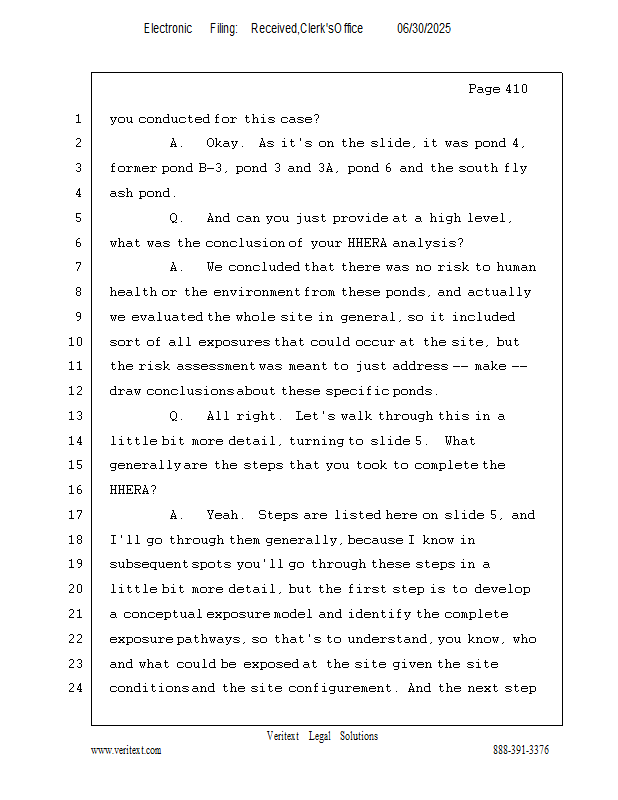 Electronic Filing: Received,Clerk'sOffice 06/30/2025

Page 410

1 you conducted for this case?

2 A. Okay. As it's on the slide, it was pond 4,

3 former pond B-3, pond 3 and 3A, pond 6 and the south fly

4 ash pond.

5 Q. And can you just provide at a high level,

6 what was the conclusion of your HHERA analysis?

7 A. We concluded that there was no risk to human

8 health or the environment from these ponds, and actually

9 we evaluated the whole site in general, so it included

10 sort of all exposures that could occur at the site, but

11 the risk assessment was meant to just address -- make --

12 draw conclusions about these specific ponds.

13 Q. All right. Let's walk through this in a

14 little bit more detail, turning to slide 5. What

15 generally are the steps that you took to complete the

16 HHERA?

17 A. Yeah. Steps are listed here on slide 5, and

18 I'll go through them generally, because I know in

19 subsequent spots you'll go through these steps in a

20 little bit more detail, but the first step is to develop

21 a conceptual exposure model and identify the complete

22 exposure pathways, so that's to understand, you know, who

23 and what could be exposed at the site given the site

24 conditions and the site configurement. And the next step

Veritext Legal Solutions

www.veritext.com 888-391-3376